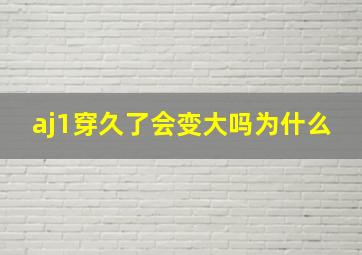 aj1穿久了会变大吗为什么